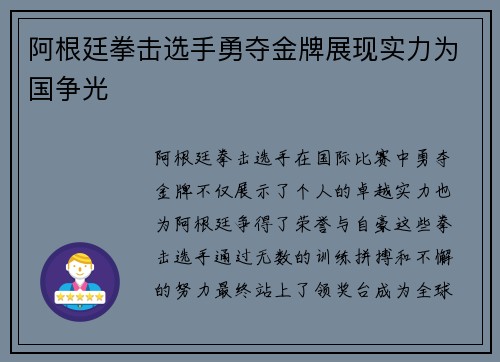 阿根廷拳击选手勇夺金牌展现实力为国争光

阿根廷拳击选手在国际比赛中勇夺金牌不仅展示了个人的卓越实力也为阿根廷争得了荣誉与自豪这些拳击选手通过无数的训练拼搏和不懈的努力最终站上了领奖台成为全球